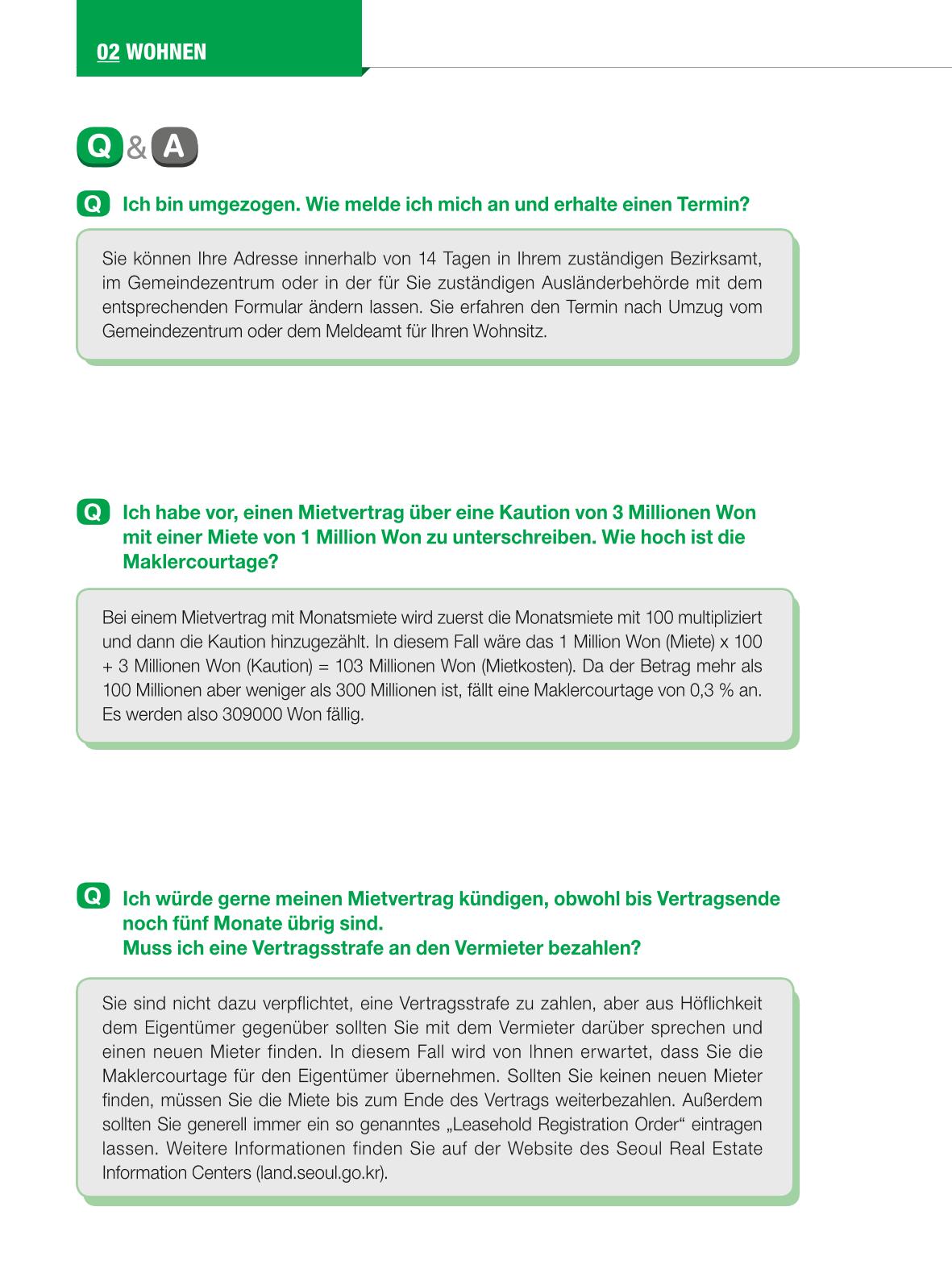 02 WOHNEN

Q & A

Q Ich bin umgezogen. Wie melde ich mich an und erhalte einen Termin?

Sie können Ihre Adresse innerhalb von 14 Tagen in Ihrem zuständigen Bezirksamt, im Gemeindezentrum oder in der für Sie zuständigen Ausländerbehörde mit dem entsprechenden Formular ändern lassen. Sie erfahren den Termin nach Umzug vom Gemeindezentrum oder dem Meldeamt für Ihren Wohnsitz.

Q Ich habe vor, einen Mietvertrag über eine Kaution von 3 Millionen Won mit einer Miete von 1 Million Won zu unterschreiben. Wie hoch ist die Maklercourtage?

Bei einem Mietvertrag mit Monatsmiete wird zuerst die Monatsmiete mit 100 multipliziert und dann die Kaution hinzugezählt. In diesem Fall wäre das 1 Million Won (Miete) x 100 + 3 Millionen Won (Kaution) = 103 Millionen Won (Mietkosten). Da der Betrag mehr als 100 Millionen aber weniger als 300 Millionen ist, fällt eine Maklercourtage von 0,3 % an. Es werden also 309000 Won fällig.

Q Ich würde gerne meinen Mietvertrag kündigen, obwohl bis Vertragsende noch fünf Monate übrig sind.
Muss ich eine Vertragsstrafe an den Vermieter bezahlen?

Sie sind nicht dazu verpflichtet, eine Vertragsstrafe zu zahlen, aber aus Höflichkeit dem Eigentümer gegenüber sollten Sie mit dem Vermieter darüber sprechen und einen neuen Mieter finden. In diesem Fall wird von Ihnen erwartet, dass Sie die Maklercourtage für den Eigentümer übernehmen. Sollten Sie keinen neuen Mieter finden, müssen Sie die Miete bis zum Ende des Vertrags weiterbezahlen. Außerdem sollten Sie generell immer ein so genanntes „Leasehold Registration Order“ eintragen lassen. Weitere Informationen finden Sie auf der Website des Seoul Real Estate Information Centers (land.seoul.go.kr).